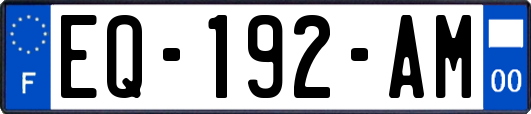 F
EQ-192-AM
00